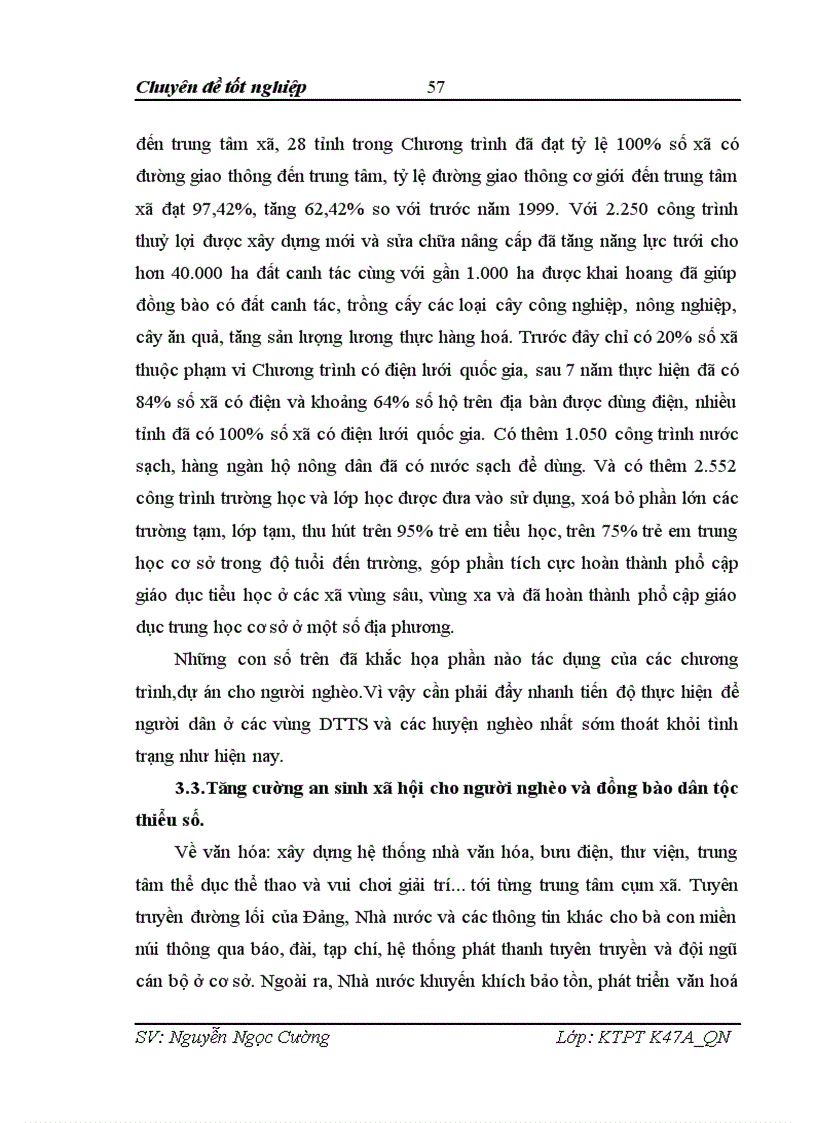 Chuyên đề tốt nghiệp 57

đến trung tâm xã, 28 tỉnh trong Chương trình đã đạt tỷ lệ 100% số xã có đường giao thông đến trung tâm, tỷ lệ đường giao thông cơ giới đến trung tâm xã đạt 97,42%, tăng 62,42% so với trước năm 1999. Với 2.250 công trình thuỷ lợi được xây dựng mới và sửa chữa nâng cấp đã tăng năng lực tưới cho hơn 40.000 ha đất canh tác cùng với gần 1.000 ha được khai hoang đã giúp đồng bào có đất canh tác, trồng cấy các loại cây công nghiệp, nông nghiệp, cây ăn quả, tăng sản lượng lương thực hàng hoá. Trước đây chỉ có 20% số xã thuộc phạm vi Chương trình có điện lưới quốc gia, sau 7 năm thực hiện đã có 84% số xã có điện và khoảng 64% số hộ trên địa bàn được dùng điện, nhiều tỉnh đã có 100% số xã có điện lưới quốc gia. Có thêm 1.050 công trình nước sạch, hàng ngàn hộ nông dân đã có nước sạch để dùng. Và có thêm 2.552 công trình trường học và lớp học được đưa vào sử dụng, xoá bỏ phần lớn các trường tạm, lớp tạm, thu hút trên 95% trẻ em tiểu học, trên 75% trẻ em trung học cơ sở trong độ tuổi đến trường, góp phần tích cực hoàn thành phổ cập giáo dục tiểu học ở các xã vùng sâu, vùng xa và đã hoàn thành phổ cập giáo dục trung học cơ sở ở một số địa phương.

Những con số trên đã khắc họa phần nào tác dụng của các chương trình,dự án cho người nghèo.Vì vậy cần phải đẩy nhanh tiến độ thực hiện để người dân ở các vùng DTTS và các huyện nghèo nhất sớm thoát khỏi tình trạng như hiện nay.

3.3.Tăng cường an sinh xã hội cho người nghèo và đồng bào dân tộc thiểu số.

Về văn hóa: xây dựng hệ thống nhà văn hóa, bưu điện, thư viện, trung tâm thể dục thể thao và vui chơi giải trí... tới từng trung tâm cụm xã. Tuyên truyền đường lối của Đảng, Nhà nước và các thông tin khác cho bà con miền núi thông qua báo, đài, tạp chí, hệ thống phát thanh tuyên truyền và đội ngũ cán bộ ở cơ sở. Ngoài ra, Nhà nước khuyến khích bảo tồn, phát triển văn hoá

SV: Nguyễn Ngọc Cường Lớp: KTPT K47A_QN